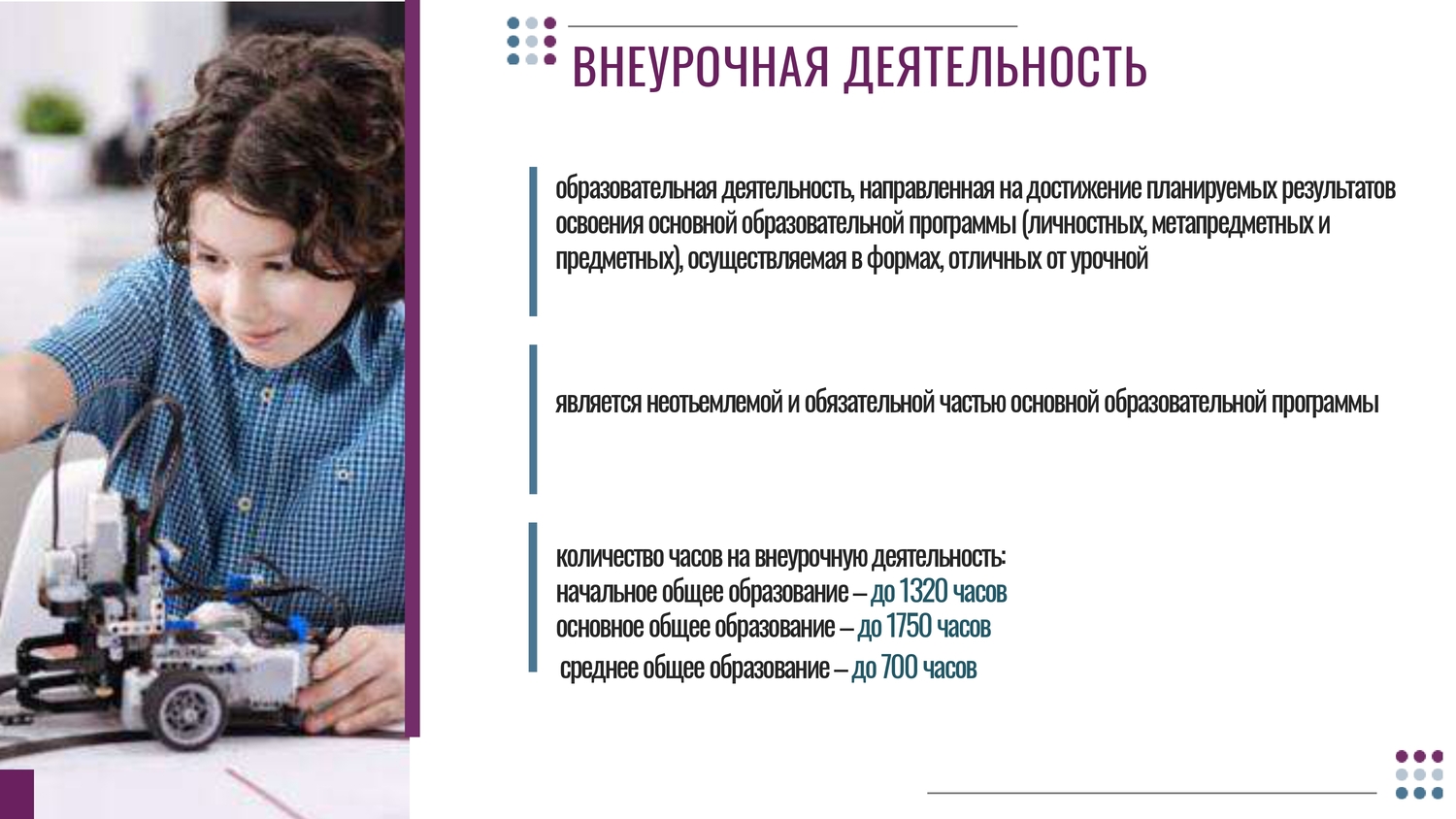 ВНЕУРОЧНАЯ ДЕЯТЕЛЬНОСТЬ

образовательная деятельность, направленная на достижение планируемых результатов освоения основной образовательной программы (личностных, метапредметных и предметных), осуществляемая в формах, отличных от урочной

является неотъемлемой и обязательной частью основной образовательной программы

количество часов на внеурочную деятельность:
начальное общее образование – до 1320 часов
основное общее образование – до 1750 часов
среднее общее образование – до 700 часов